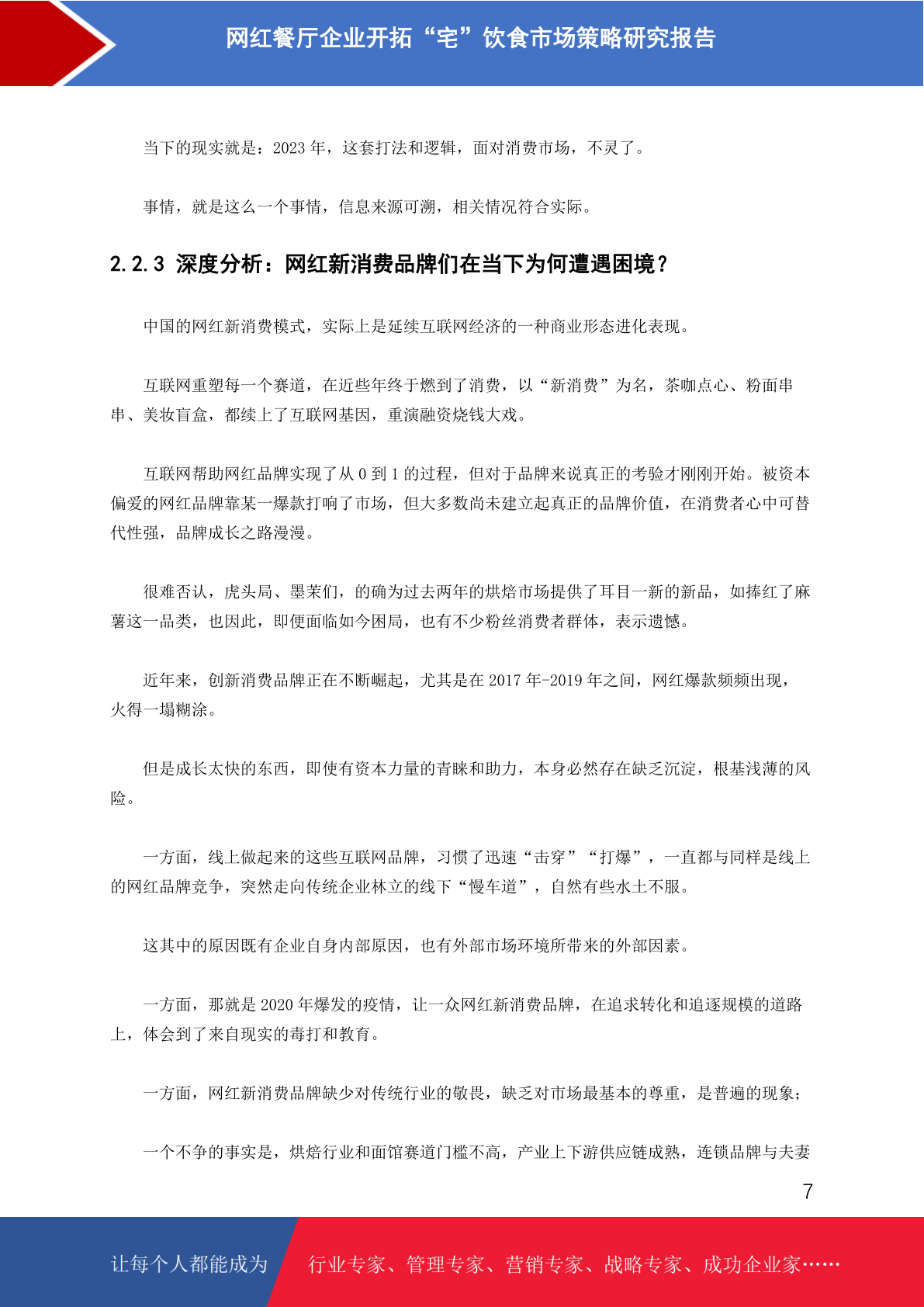 网红餐厅企业开拓“宅”饮食市场策略研究报告

当下的现实就是：2023 年，这套打法和逻辑，面对消费市场，不灵了。

事情，就是这么一个事情，信息来源可溯，相关情况符合实际。

2.2.3 深度分析：网红新消费品牌们在当下为何遭遇困境？

中国的网红新消费模式，实际上是延续互联网经济的一种商业形态进化表现。

互联网重塑每一个赛道，在近些年终于燃到了消费，以“新消费”为名，茶咖点心、粉面串串、美妆盲盒，都续上了互联网基因，重演融资烧钱大戏。

互联网帮助网红品牌实现了从 0 到 1 的过程，但对于品牌来说真正的考验才刚刚开始。被资本偏爱的网红品牌靠某一爆款打响了市场，但大多数尚未建立起真正的品牌价值，在消费者心中可替代性强，品牌成长之路漫漫。

很难否认，虎头局、墨茉们，的确为过去两年的烘焙市场提供了耳目一新的新品，如捧红了麻薯这一品类，也因此，即便面临如今困局，也有不少粉丝消费者群体，表示遗憾。

近年来，创新消费品牌正在不断崛起，尤其是在 2017 年-2019 年之间，网红爆款频频出现，火得一塌糊涂。

但是成长太快的东西，即使有资本力量的青睐和助力，本身必然存在缺乏沉淀，根基浅薄的风险。

一方面，线上做起来的这些互联网品牌，习惯了迅速“击穿”“打爆”，一直都与同样是线上的网红品牌竞争，突然走向传统企业林立的线下“慢车道”，自然有些水土不服。

这其中的原因既有企业自身内部原因，也有外部市场环境所带来的外部因素。

一方面，那就是 2020 年爆发的疫情，让一众网红新消费品牌，在追求转化和追逐规模的道路上，体会到了来自现实的毒打和教育。

一方面，网红新消费品牌缺少对传统行业的敬畏，缺乏对市场最基本的尊重，是普遍的现象；

一个不争的事实是，烘焙行业和面馆赛道门槛不高，产业上下游供应链成熟，连锁品牌与夫妻

7

让每个人都能成为 行业专家、管理专家、营销专家、战略专家、成功企业家……